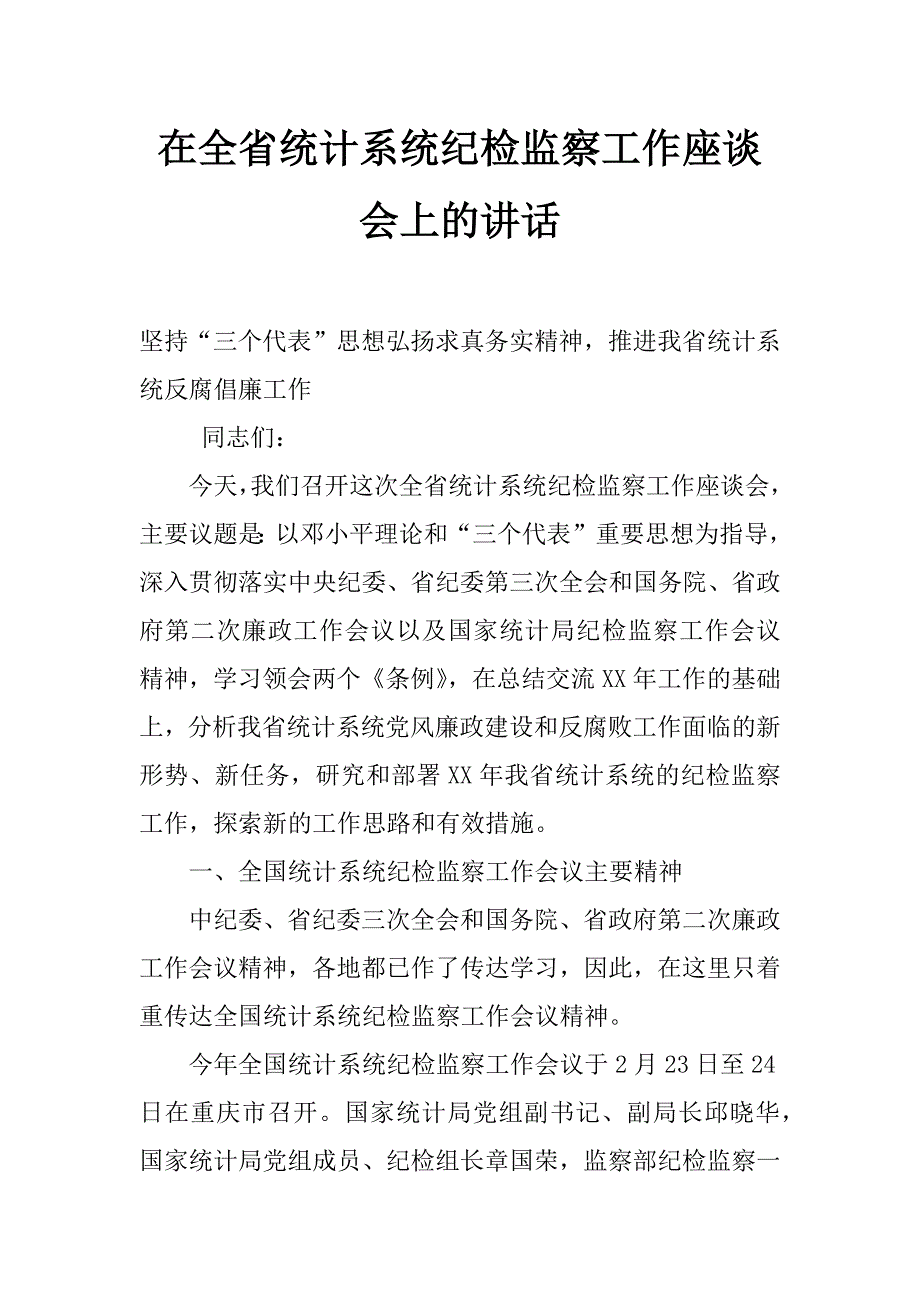 在全省统计系统纪检监察工作座谈会上的讲话

坚持“三个代表”思想弘扬求真务实精神，推进我省统计系统反腐倡廉工作

同志们：

今天，我们召开这次全省统计系统纪检监察工作座谈会，主要议题是 以邓小平理论和“三个代表”重要思想为指导，深入贯彻落实中央纪委、省纪委第三次全会和国务院、省政府第二次廉政工作会议以及国家统计局纪检监察工作会议精神，学习领会两个《条例》，在总结交流XX年工作的基础上，分析我省统计系统党风廉政建设和反腐败工作面临的新形势、新任务，研究和部署XX年我省统计系统的纪检监察工作，探索新的工作思路和有效措施。

一、全国统计系统纪检监察工作会议主要精神

中纪委、省纪委三次全会和国务院、省政府第二次廉政工作会议精神，各地都已作了传达学习，因此，在这里只着重传达全国统计系统纪检监察工作会议精神。

今年全国统计系统纪检监察工作会议于2月23日至24日在重庆市召开。国家统计局党组副书记、副局长邱晓华，国家统计局党组成员、纪检组长章国荣，监察部纪检监察一